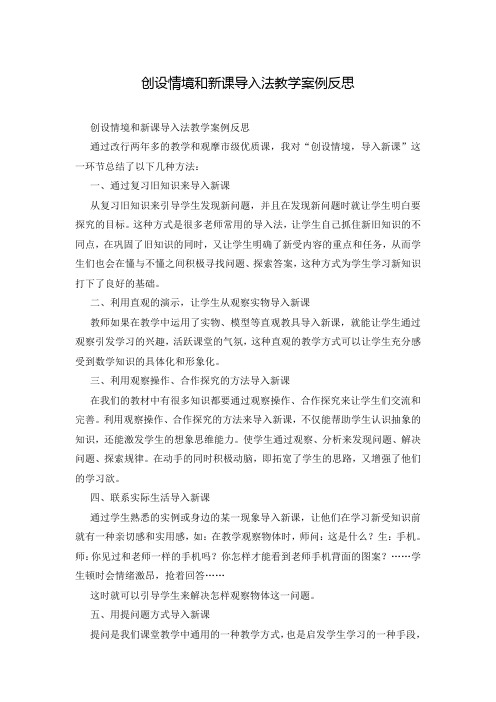 创设情境和新课导入法教学案例反思

创设情境和新课导入法教学案例反思

通过改行两年多的教学和观摩市级优质课，我对“创设情境，导入新课”这一环节总结了以下几种方法：

一、通过复习旧知识来导入新课

从复习旧知识来引导学生发现新问题，并且在发现新问题时就让学生明白要探究的目标。这种方式是很多老师常用的导入法，让学生自己抓住新旧知识的不同点，在巩固了旧知识的同时，又让学生明确了新受内容的重点和任务，从而学生们也会在懂与不懂之间积极寻找问题、探索答案，这种方式为学生学习新知识打下了良好的基础。

二、利用直观的演示，让学生从观察实物导入新课

教师如果在教学中运用了实物、模型等直观教具导入新课，就能让学生通过观察引发学习的兴趣，活跃课堂的气氛，这种直观的教学方式可以让学生充分感受到数学知识的具体化和形象化。

三、利用观察操作、合作探究的方法导入新课

在我们的教材中有很多知识都要通过观察操作、合作探究来让学生们交流和完善。利用观察操作、合作探究的方法来导入新课，不仅能帮助学生认识抽象的知识，还能激发学生的想象思维能力。使学生通过观察、分析来发现问题、解决问题、探索规律。在动手的同时积极动脑，即拓宽了学生的思路，又增强了他们的学习欲。

四、联系实际生活导入新课

通过学生熟悉的实例或身边的某一现象导入新课，让他们在学习新受知识前就有一种亲切感和实用感，如：在教学观察物体时，师问：这是什么？生：手机。师：你见过和老师一样的手机吗？你怎样才能看到老师手机背面的图案？……学生顿时会情绪激昂，抢着回答……

这时就可以引导学生来解决怎样观察物体这一问题。

五、用提问题方式导入新课

提问是我们课堂教学中通用的一种教学方式，也是启发学生学习的一种手段，